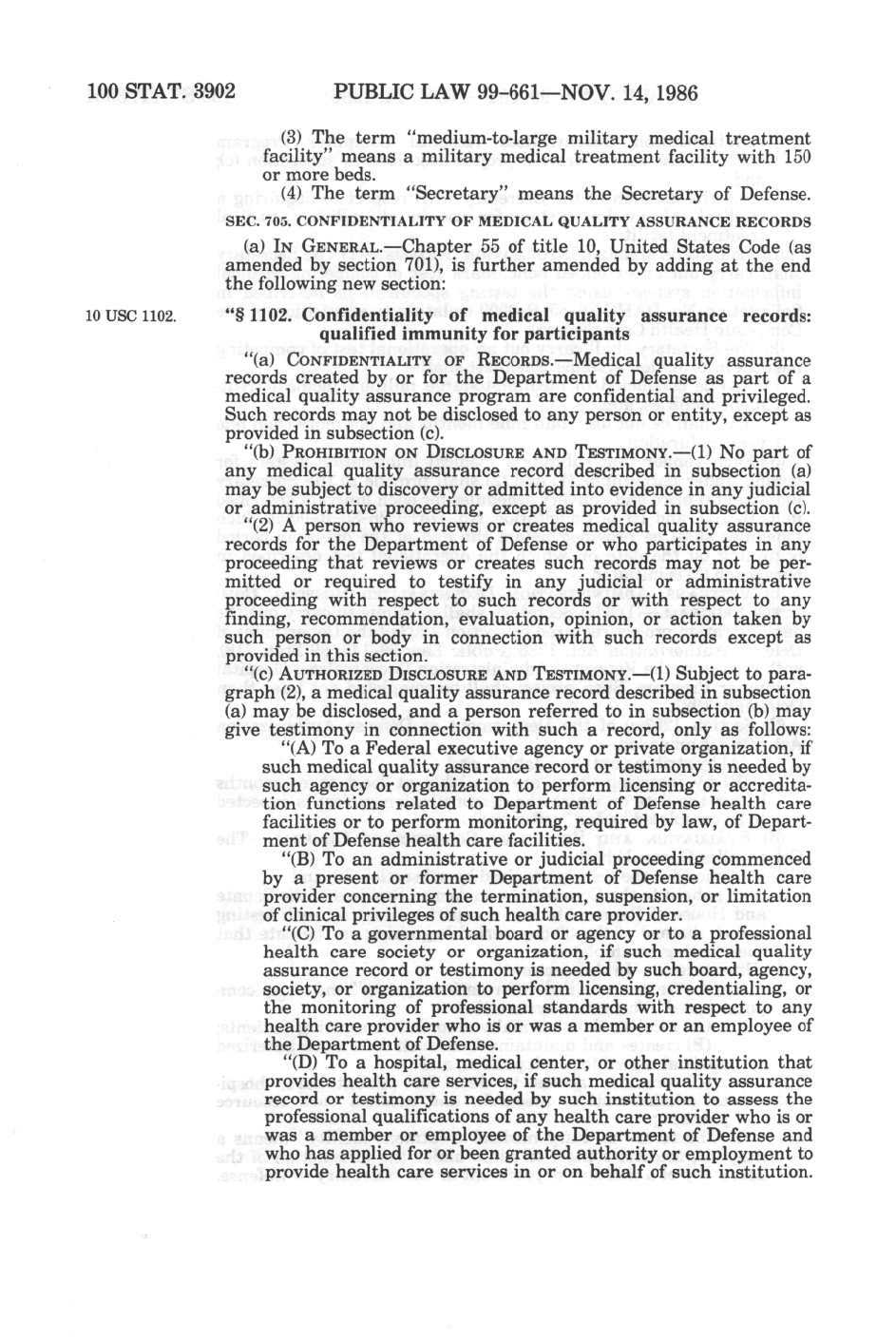 100 STAT. 3902 PUBLIC LAW 99-661—NOV. 14, 1986

(3) The term "medium-to-large military medical treatment facility" means a military medical treatment facility with 150 or more beds.

(4) The term "Secretary" means the Secretary of Defense.

SEC. 705. CONFIDENTIALITY OF MEDICAL QUALITY ASSURANCE RECORDS

(a) IN GENERAL.—Chapter 55 of title 10, United States Code (as amended by section 701), is further amended by adding at the end the following new section:

10 USC 1102.

"§ 1102. Confidentiality of medical quality assurance records: qualified immunity for participants

"(a) CONFIDENTIALITY OF RECORDS.—Medical quality assurance records created by or for the Department of Defense as part of a medical quality assurance program are confidential and privileged. Such records may not be disclosed to any person or entity, except as provided in subsection (c).

"(b) PROHIBITION ON DISCLOSURE AND TESTIMONY.—(1) No part of any medical quality assurance record described in subsection (a) may be subject to discovery or admitted into evidence in any judicial or administrative proceeding, except as provided in subsection (c).

"(2) A person who reviews or creates medical quality assurance records for the Department of Defense or who participates in any proceeding that reviews or creates such records may not be permitted or required to testify in any judicial or administrative proceeding with respect to such records or with respect to any finding, recommendation, evaluation, opinion, or action taken by such person or body in connection with such records except as provided in this section.

"(c) AUTHORIZED DISCLOSURE AND TESTIMONY.—(1) Subject to paragraph (2), a medical quality assurance record described in subsection (a) may be disclosed, and a person referred to in subsection (b) may give testimony in connection with such a record, only as follows:

"(A) To a Federal executive agency or private organization, if such medical quality assurance record or testimony is needed by such agency or organization to perform licensing or accreditation functions related to Department of Defense health care facilities or to perform monitoring, required by law, of Department of Defense health care facilities.

"(B) To an administrative or judicial proceeding commenced by a present or former Department of Defense health care provider concerning the termination, suspension, or limitation of clinical privileges of such health care provider.

"(C) To a governmental board or agency or to a professional health care society or organization, if such medical quality assurance record or testimony is needed by such board, agency, society, or organization to perform licensing, credentialing, or the monitoring of professional standards with respect to any health care provider who is or was a member or an employee of the Department of Defense.

"(D) To a hospital, medical center, or other institution that provides health care services, if such medical quality assurance record or testimony is needed by such institution to assess the professional qualifications of any health care provider who is or was a member or employee of the Department of Defense and who has applied for or been granted authority or employment to provide health care services in or on behalf of such institution.